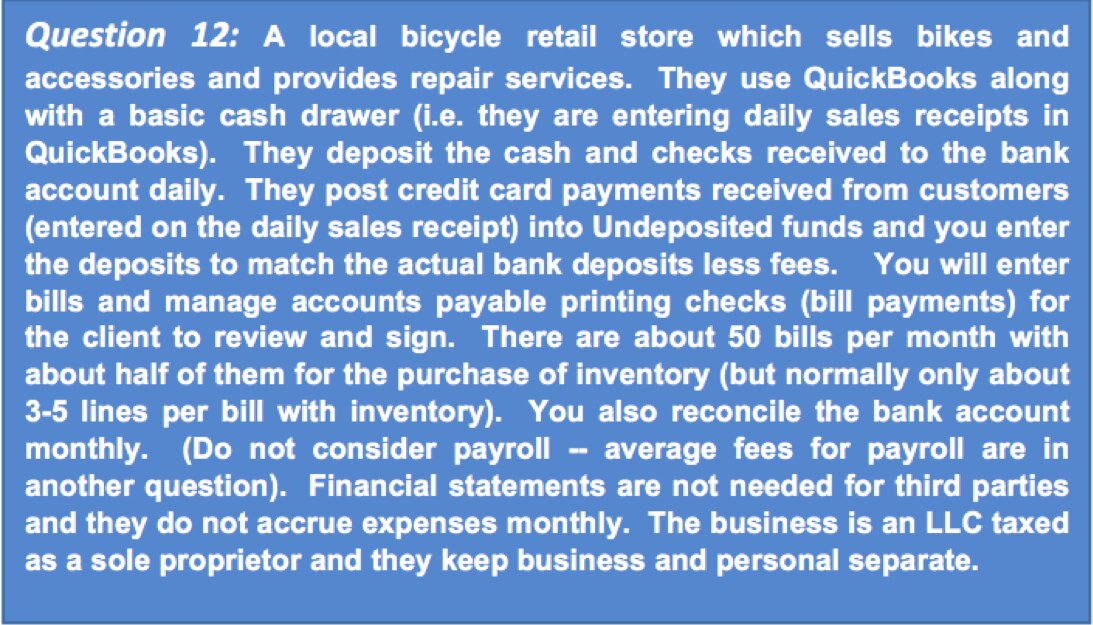 Question 12: A local bicycle retail store which sells bikes and accessories and provides repair services. They use QuickBooks along with a basic cash drawer (i.e. they are entering daily sales receipts in QuickBooks). They deposit the cash and checks received to the bank account daily. They post credit card payments received from customers (entered on the daily sales receipt) into Undeposited funds and you enter the deposits to match the actual bank deposits less fees. You will enter bills and manage accounts payable printing checks (bill payments) for the client to review and sign. There are about 50 bills per month with about half of them for the purchase of inventory (but normally only about 3-5 lines per bill with inventory). You also reconcile the bank account monthly. (Do not consider payroll -- average fees for payroll are in another question). Financial statements are not needed for third parties and they do not accrue expenses monthly. The business is an LLC taxed as a sole proprietor and they keep business and personal separate.